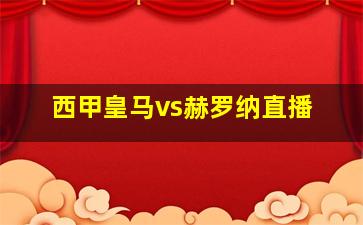 西甲皇马vs赫罗纳直播